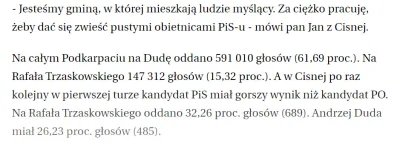 - Jesteśmy gminą, w której mieszkają ludzie myślący. Za ciężko pracuję, żeby dać się zwieść pustymi obietnicami PiS-u - mówi pan Jan z Cisnej.

Na całym Podkarpaciu na Dudę oddano 591 010 głosów (61,69 proc.). Na Rafała Trzaskowskiego 147 312 głosów (15,32 proc.). A w Cisnej po raz kolejny w pierwszej turze kandydat PiS miał gorszy wynik niż kandydat PO. Na Rafała Trzaskowskiego oddano 32,26 proc. głosów (689). Andrzej Duda miał 26,23 proc. głosów (485).